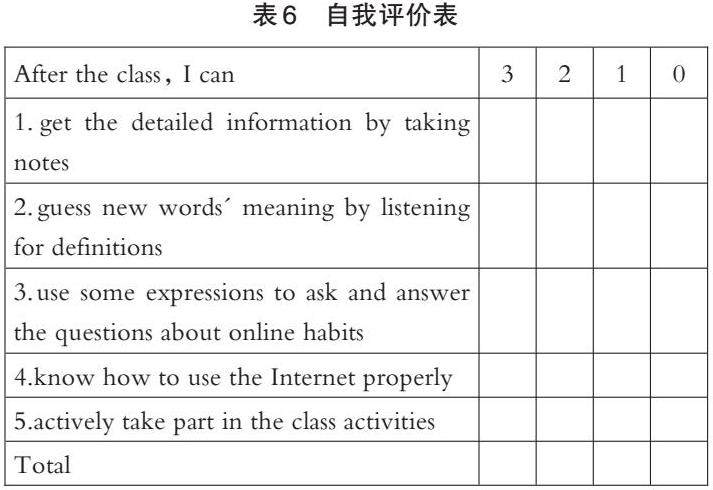 表6　自我评价表

| After the class, I can | 3 | 2 | 1 | 0 |
|---|---|---|---|---|
| 1. get the detailed information by taking notes | | | | |
| 2. guess new words´ meaning by listening for definitions | | | | |
| 3. use some expressions to ask and answer the questions about online habits | | | | |
| 4.know how to use the Internet properly | | | | |
| 5.actively take part in the class activities | | | | |
| Total | | | | |